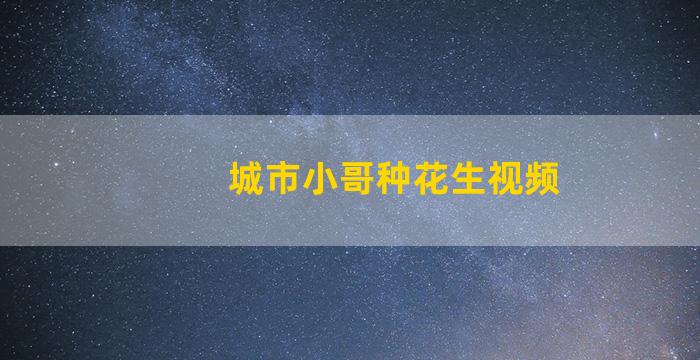 城市小哥种花生视频